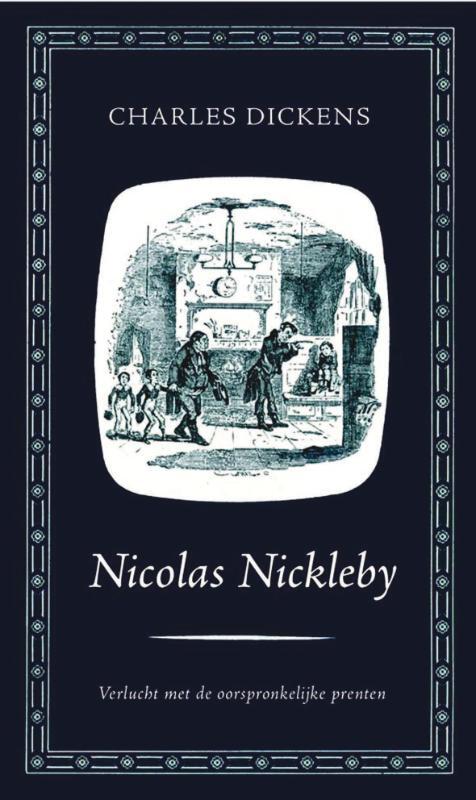 CHARLES DICKENS

Nicolas Nickleby

Verlucht met de oorspronkelijke prenten